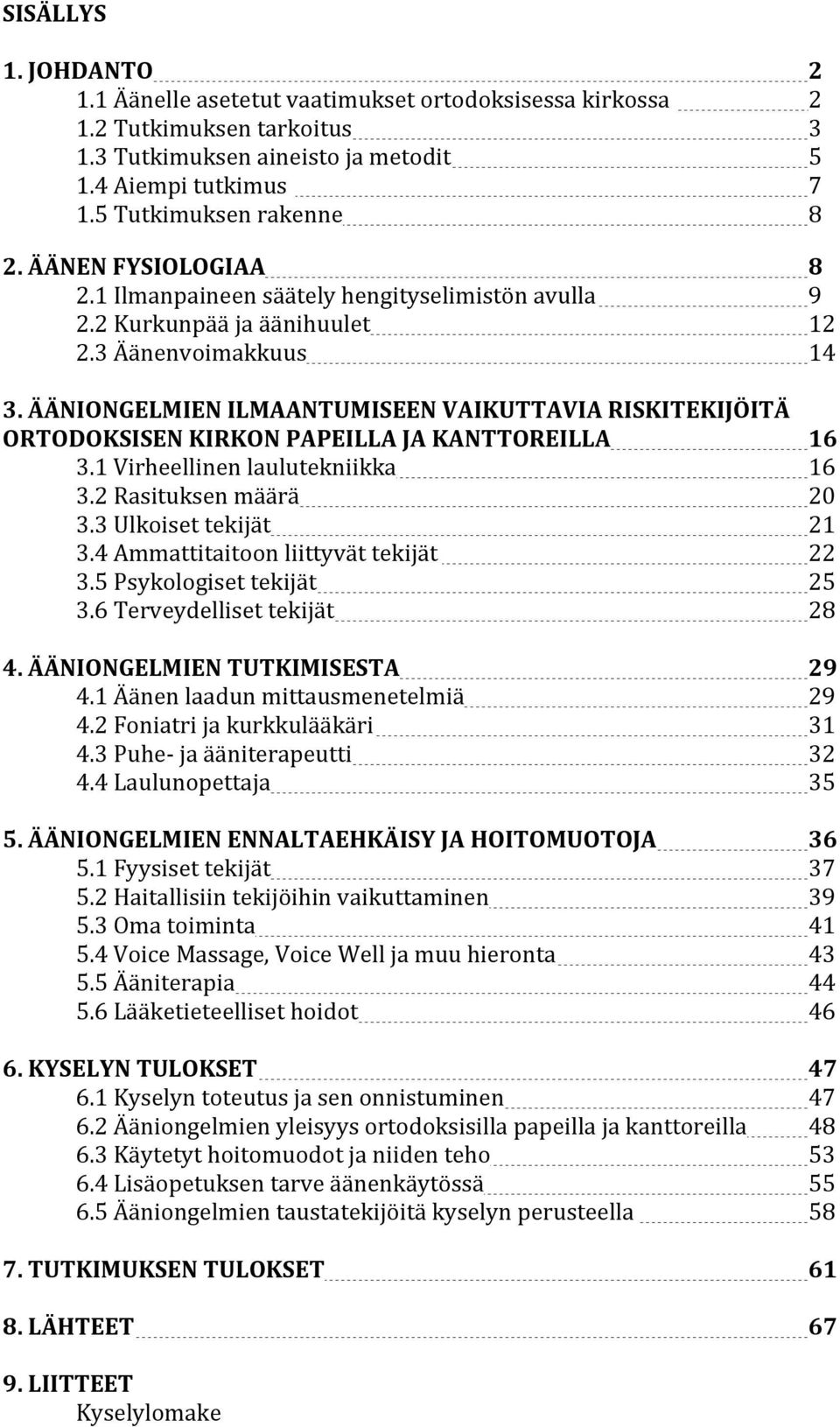 SISÄLLYS

1. JOHDANTO 2
1.1 Äänelle asetetut vaatimukset ortodoksisessa kirkossa 2
1.2 Tutkimuksen tarkoitus 3
1.3 Tutkimuksen aineisto ja metodit 5
1.4 Aiempi tutkimus 7
1.5 Tutkimuksen rakenne 8

2. ÄÄNEN FYSIOLOGIAA 8
2.1 Ilmanpaineen säätely hengityselimistön avulla 9
2.2 Kurkunpää ja äänihuulet 12
2.3 Äänenvoimakkuus 14

3. ÄÄNIONGELMIEN ILMAANTUMISEEN VAIKUTTAVIA RISKITEKIJÖITÄ ORTODOKSISEN KIRKON PAPEILLA JA KANTTOREILLA 16
3.1 Virheellinen laulutekniikka 16
3.2 Rasituksen määrä 20
3.3 Ulkoiset tekijät 21
3.4 Ammattitaitoon liittyvät tekijät 22
3.5 Psykologiset tekijät 25
3.6 Terveydelliset tekijät 28

4. ÄÄNIONGELMIEN TUTKIMISESTA 29
4.1 Äänen laadun mittausmenetelmiä 29
4.2 Foniatri ja kurkkulääkäri 31
4.3 Puhe- ja ääniterapeutti 32
4.4 Laulunopettaja 35

5. ÄÄNIONGELMIEN ENNALTAEHKÄISY JA HOITOMUOTOJA 36
5.1 Fyysiset tekijät 37
5.2 Haitallisiin tekijöihin vaikuttaminen 39
5.3 Oma toiminta 41
5.4 Voice Massage, Voice Well ja muu hieronta 43
5.5 Ääniterapia 44
5.6 Lääketieteelliset hoidot 46

6. KYSELYN TULOKSET 47
6.1 Kyselyn toteutus ja sen onnistuminen 47
6.2 Ääniongelmien yleisyys ortodoksisilla papeilla ja kanttoreilla 48
6.3 Käytetyt hoitomuodot ja niiden teho 53
6.4 Lisäopetuksen tarve äänenkäytössä 55
6.5 Ääniongelmien taustatekijöitä kyselyn perusteella 58

7. TUTKIMUKSEN TULOKSET 61

8. LÄHTEET 67

9. LIITTEET
Kyselylomake